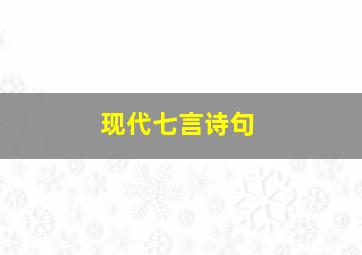 现代七言诗句